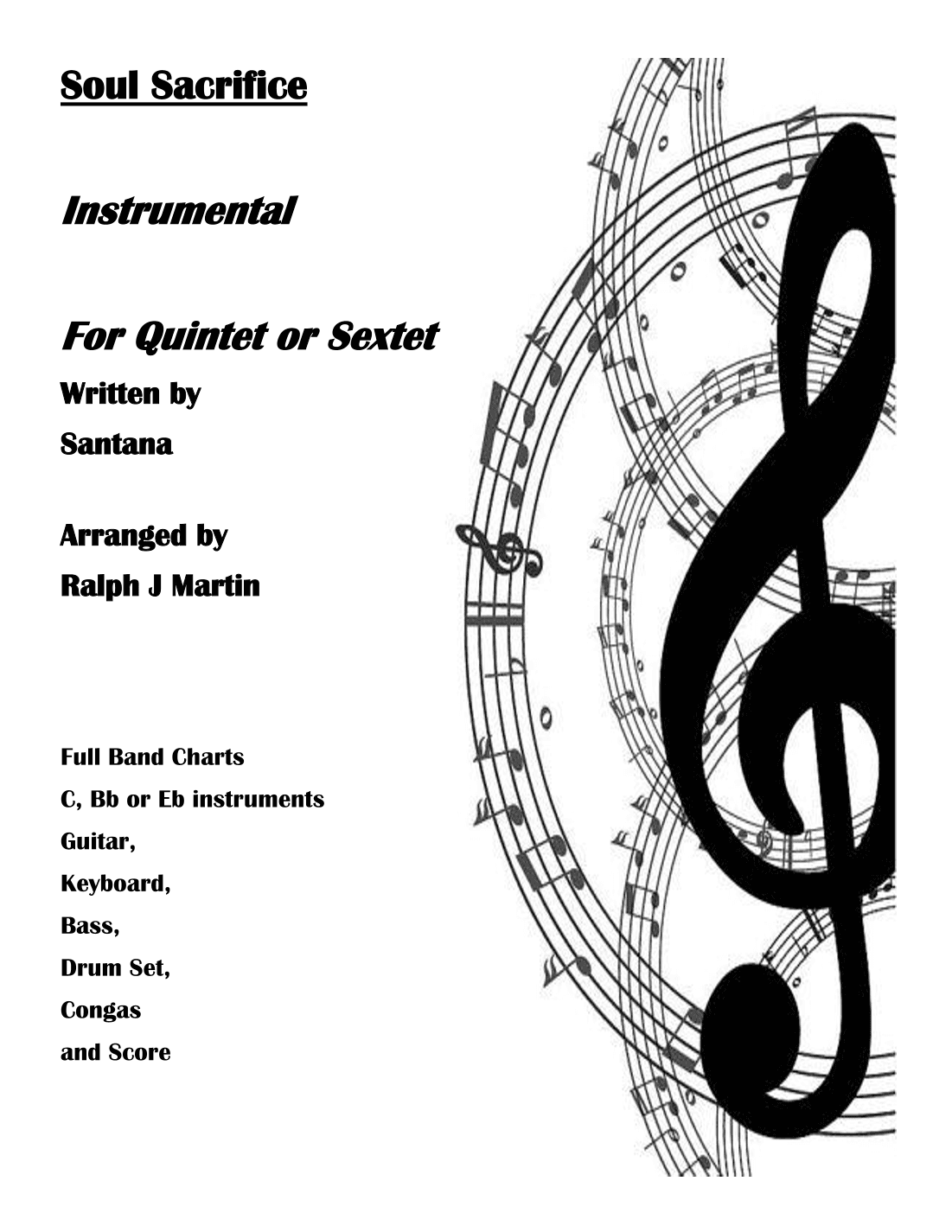 Soul Sacrifice

Instrumental

For Quintet or Sextet

Written by

Santana

Arranged by

Ralph J Martin

Full Band Charts

C, Bb or Eb instruments

Guitar,

Keyboard,

Bass,

Drum Set,

Congas

and Score